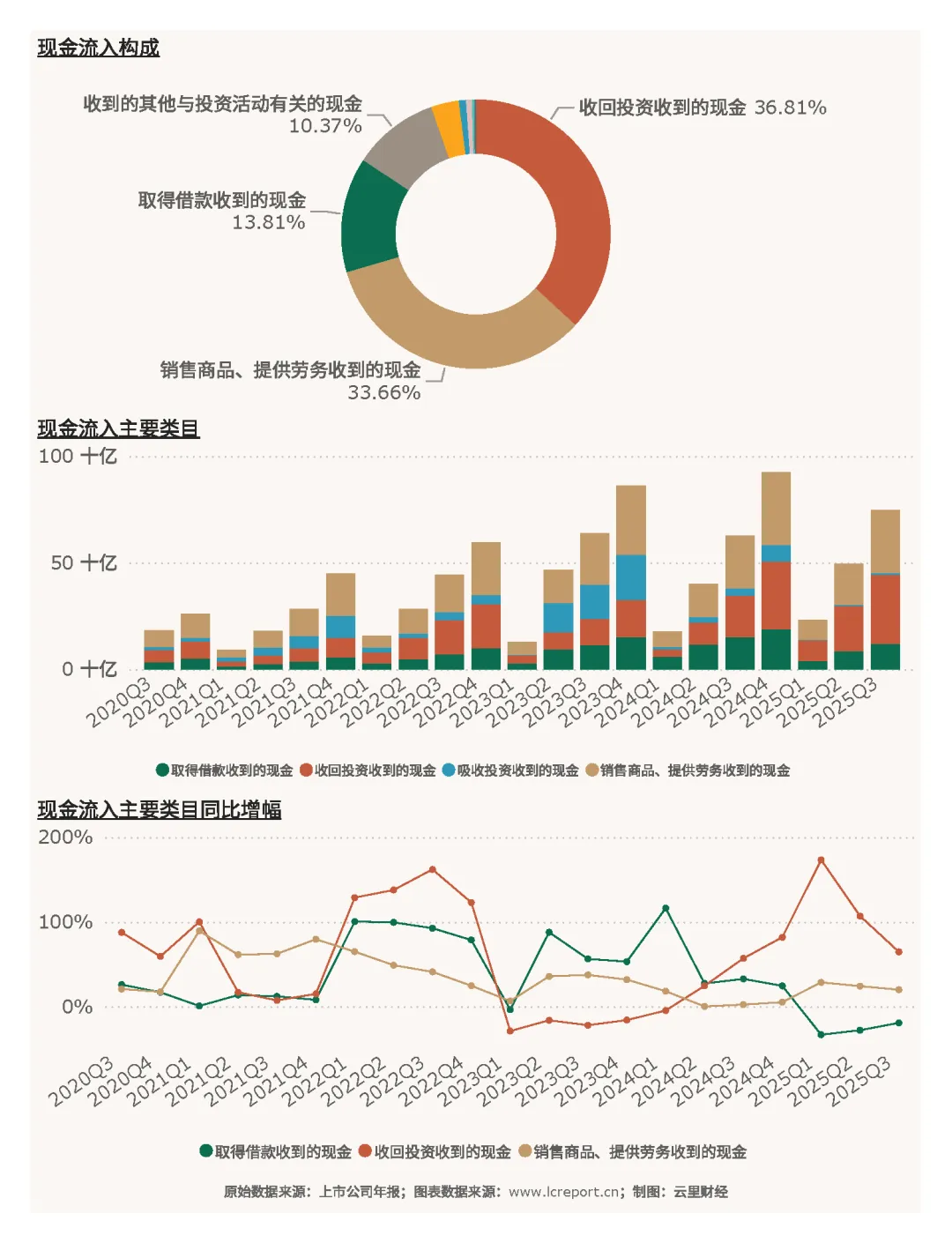 现金流入构成

收到的其他与投资活动有关的现金
10.37%

收回投资收到的现金 36.81%

取得借款收到的现金
13.81%

销售商品、提供劳务收到的现金
33.66%

现金流入主要类目

100 十亿
50 十亿
0 十亿

2020Q3 2020Q4 2021Q1 2021Q2 2021Q3 2021Q4 2022Q1 2022Q2 2022Q3 2022Q4 2023Q1 2023Q2 2023Q3 2023Q4 2024Q1 2024Q2 2024Q3 2024Q4 2025Q1 2025Q2 2025Q3

取得借款收到的现金 收回投资收到的现金 吸收投资收到的现金 销售商品、提供劳务收到的现金

现金流入主要类目同比增幅

200%
100%
0%

2020Q3 2020Q4 2021Q1 2021Q2 2021Q3 2021Q4 2022Q1 2022Q2 2022Q3 2022Q4 2023Q1 2023Q2 2023Q3 2023Q4 2024Q1 2024Q2 2024Q3 2024Q4 2025Q1 2025Q2 2025Q3

取得借款收到的现金 收回投资收到的现金 销售商品、提供劳务收到的现金

原始数据来源：上市公司年报；图表数据来源：www.lcreport.cn；制图：云里财经